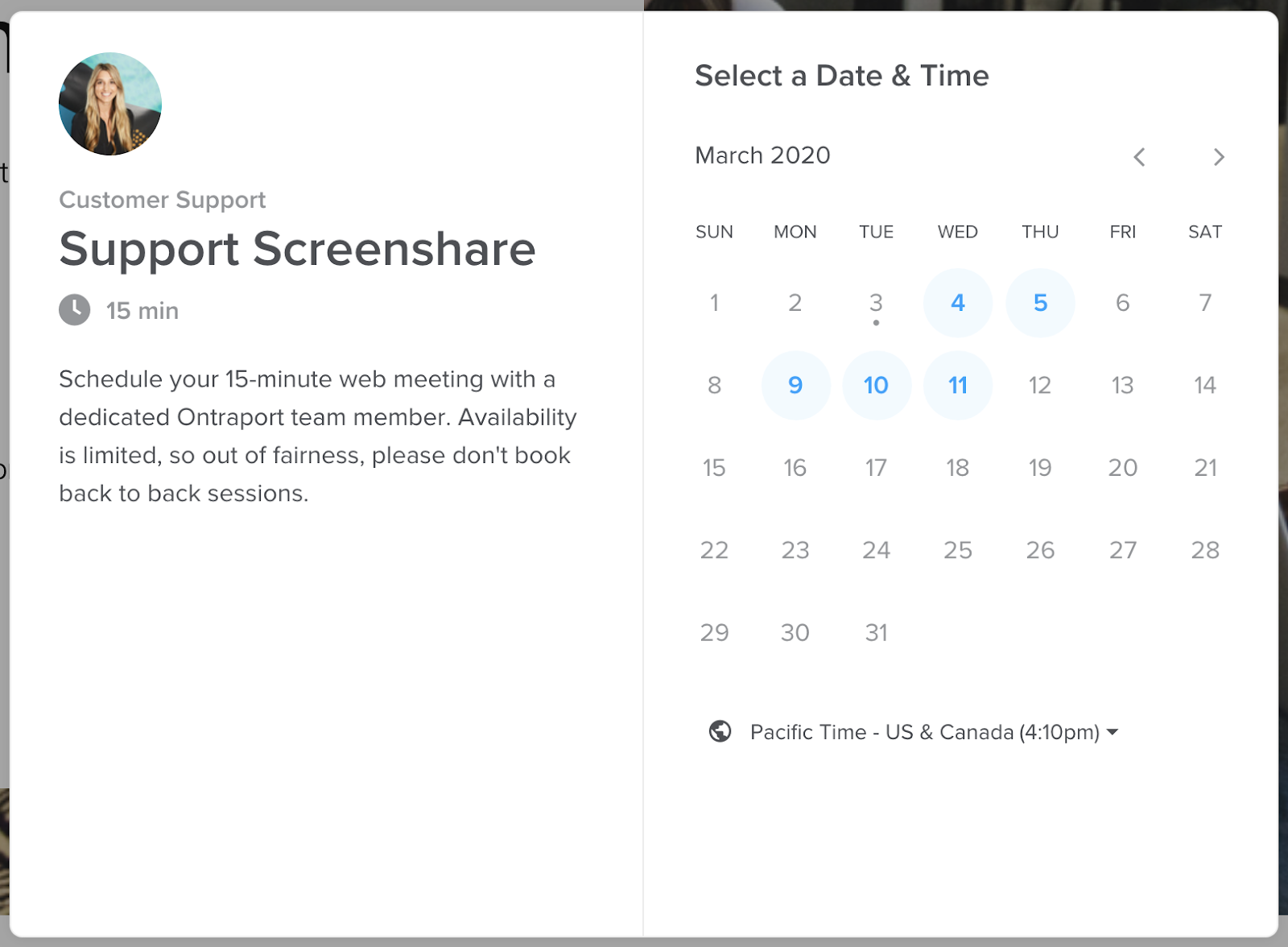 Customer Support

Support Screenshare

15 min

Schedule your 15-minute web meeting with a dedicated Ontraport team member. Availability is limited, so out of fairness, please don't book back to back sessions.

Select a Date & Time

March 2020

| SUN | MON | TUE | WED | THU | FRI | SAT |
|---|---|---|---|---|---|---|
| 1 | 2 | 3 | 4 | 5 | 6 | 7 |
| 8 | 9 | 10 | 11 | 12 | 13 | 14 |
| 15 | 16 | 17 | 18 | 19 | 20 | 21 |
| 22 | 23 | 24 | 25 | 26 | 27 | 28 |
| 29 | 30 | 31 | | | | |

Pacific Time - US & Canada (4:10pm)